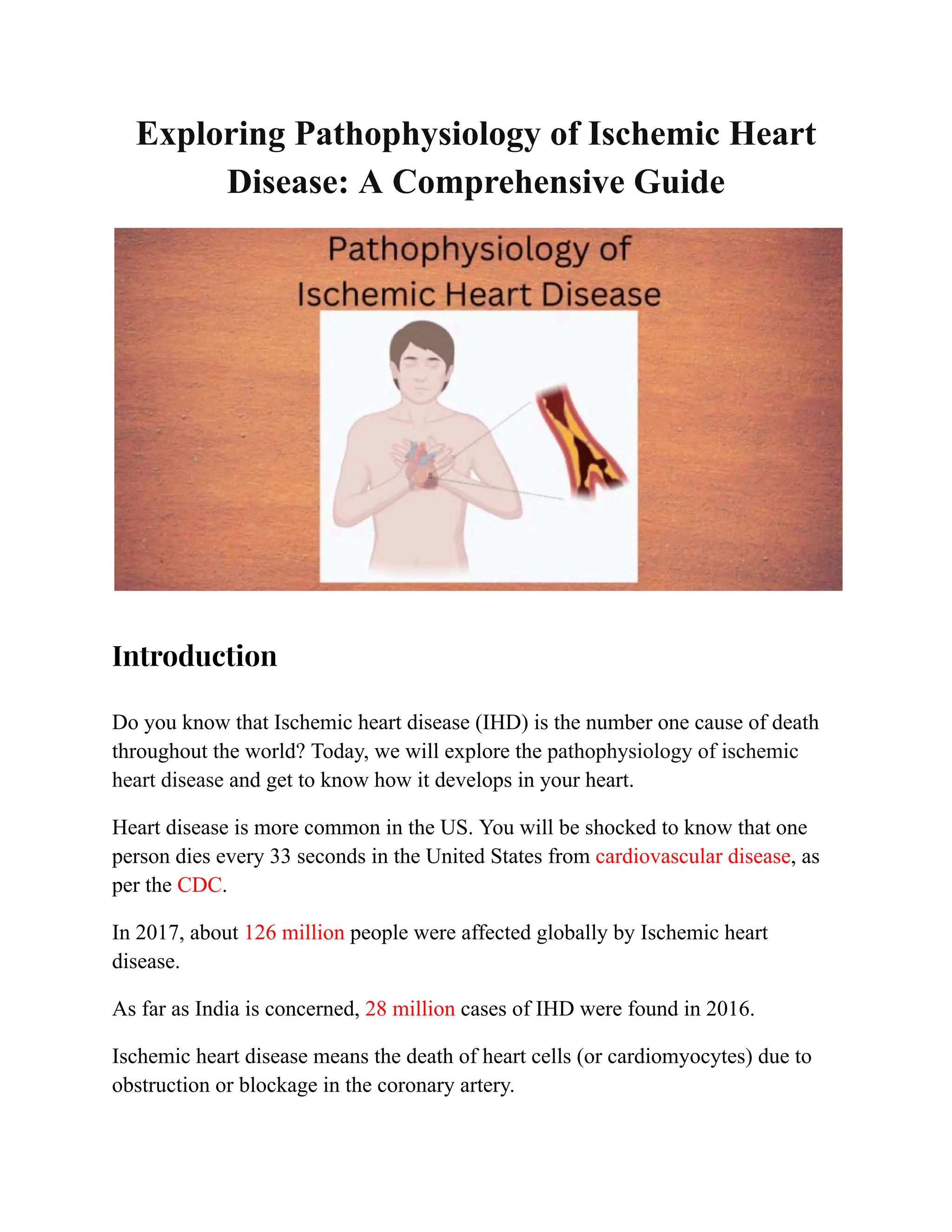 Exploring Pathophysiology of Ischemic Heart Disease: A Comprehensive Guide

Pathophysiology of Ischemic Heart Disease

Introduction

Do you know that Ischemic heart disease (IHD) is the number one cause of death throughout the world? Today, we will explore the pathophysiology of ischemic heart disease and get to know how it develops in your heart.

Heart disease is more common in the US. You will be shocked to know that one person dies every 33 seconds in the United States from cardiovascular disease, as per the CDC.

In 2017, about 126 million people were affected globally by Ischemic heart disease.

As far as India is concerned, 28 million cases of IHD were found in 2016.

Ischemic heart disease means the death of heart cells (or cardiomyocytes) due to obstruction or blockage in the coronary artery.